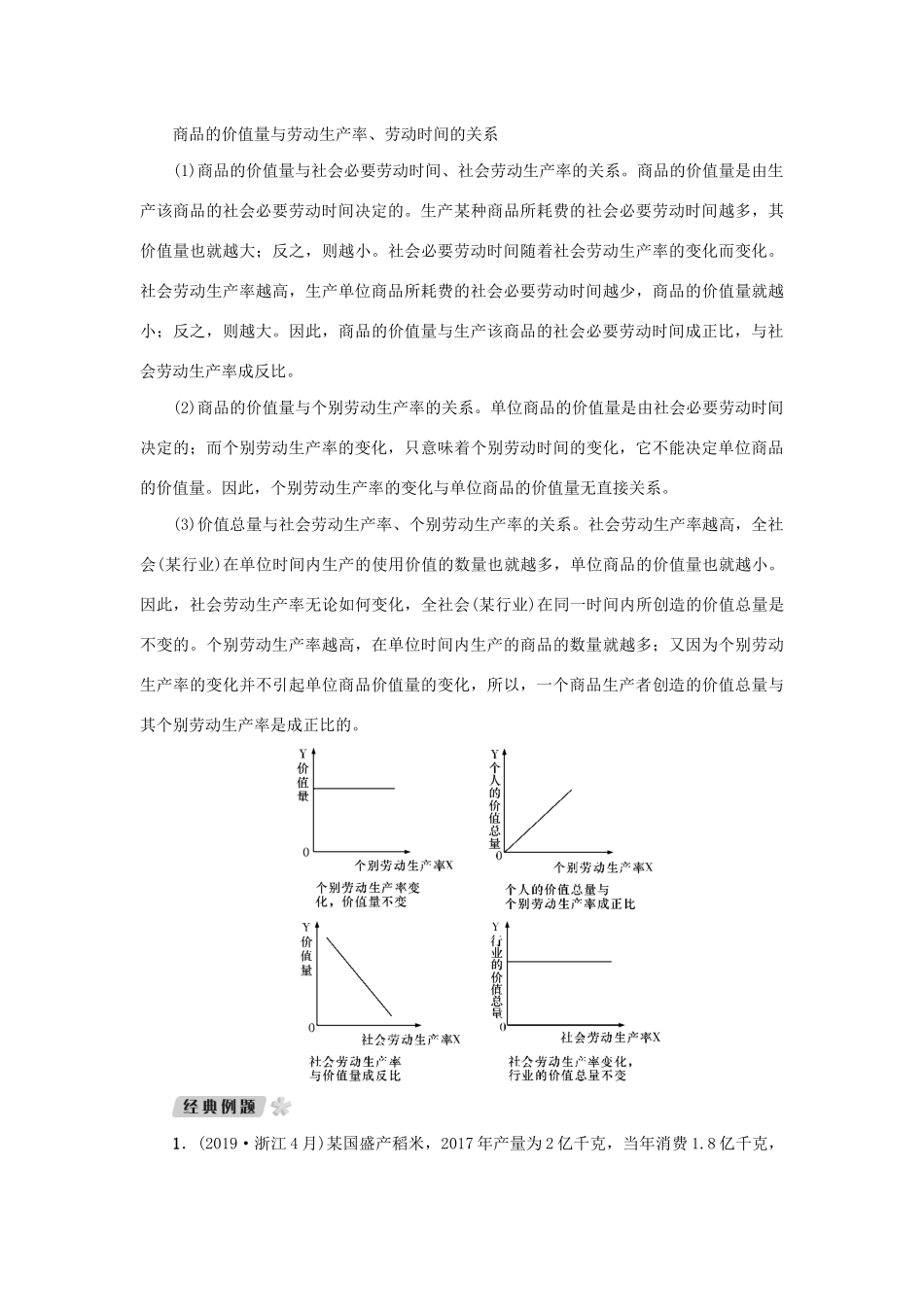 商品的价值量与劳动生产率、劳动时间的关系

(1)商品的价值量与社会必要劳动时间、社会劳动生产率的关系。商品的价值量是由生产该商品的社会必要劳动时间决定的。生产某种商品所耗费的社会必要劳动时间越多，其价值量也就越大；反之，则越小。社会必要劳动时间随着社会劳动生产率的变化而变化。社会劳动生产率越高，生产单位商品所耗费的社会必要劳动时间越少，商品的价值量就越小；反之，则越大。因此，商品的价值量与生产该商品的社会必要劳动时间成正比，与社会劳动生产率成反比。

(2)商品的价值量与个别劳动生产率的关系。单位商品的价值量是由社会必要劳动时间决定的；而个别劳动生产率的变化，只意味着个别劳动时间的变化，它不能决定单位商品的价值量。因此，个别劳动生产率的变化与单位商品的价值量无直接关系。

(3)价值总量与社会劳动生产率、个别劳动生产率的关系。社会劳动生产率越高，全社会(某行业)在单位时间内生产的使用价值的数量也就越多，单位商品的价值量也就越小。因此，社会劳动生产率无论如何变化，全社会(某行业)在同一时间内所创造的价值总量是不变的。个别劳动生产率越高，在单位时间内生产的商品的数量就越多；又因为个别劳动生产率的变化并不引起单位商品价值量的变化，所以，一个商品生产者创造的价值总量与其个别劳动生产率是成正比的。

Y 价值量 0 个别劳动生产率X
个别劳动生产率变化，价值量不变

Y 个人的价值总量 0 个别劳动生产率X
个人的价值总量与个别劳动生产率成正比

Y 价值量 0 社会劳动生产率X
社会劳动生产率与价值量成反比

Y 行业的价值总量 0 社会劳动生产率X
社会劳动生产率变化，行业的价值总量不变

经典例题

1. (2019·浙江4月)某国盛产稻米，2017年产量为2亿千克，当年消费1.8亿千克，